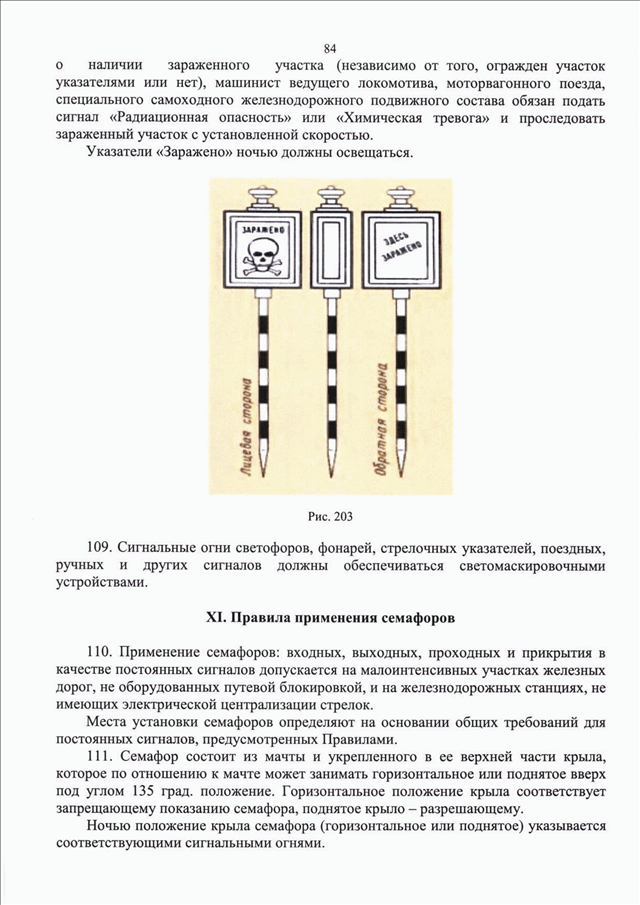 84

о наличии зараженного участка (независимо от того, огражден участок указателями или нет), машинист ведущего локомотива, моторвагонного поезда, специального самоходного железнодорожного подвижного состава обязан подать сигнал «Радиационная опасность» или «Химическая тревога» и проследовать зараженный участок с установленной скоростью.

Указатели «Заражено» ночью должны освещаться.

ЗАРАЖЕНО

ЗДЕСЬ ЗАРАЖЕНО

Лицевая сторона

Обратная сторона

Рис. 203

109. Сигнальные огни светофоров, фонарей, стрелочных указателей, поездных, ручных и других сигналов должны обеспечиваться светомаскировочными устройствами.

XI. Правила применения семафоров

110. Применение семафоров: входных, выходных, проходных и прикрытия в качестве постоянных сигналов допускается на малоинтенсивных участках железных дорог, не оборудованных путевой блокировкой, и на железнодорожных станциях, не имеющих электрической централизации стрелок.

Места установки семафоров определяют на основании общих требований для постоянных сигналов, предусмотренных Правилами.

111. Семафор состоит из мачты и укрепленного в ее верхней части крыла, которое по отношению к мачте может занимать горизонтальное или поднятое вверх под углом 135 град. положение. Горизонтальное положение крыла соответствует запрещающему показанию семафора, поднятое крыло – разрешающему.

Ночью положение крыла семафора (горизонтальное или поднятое) указывается соответствующими сигнальными огнями.